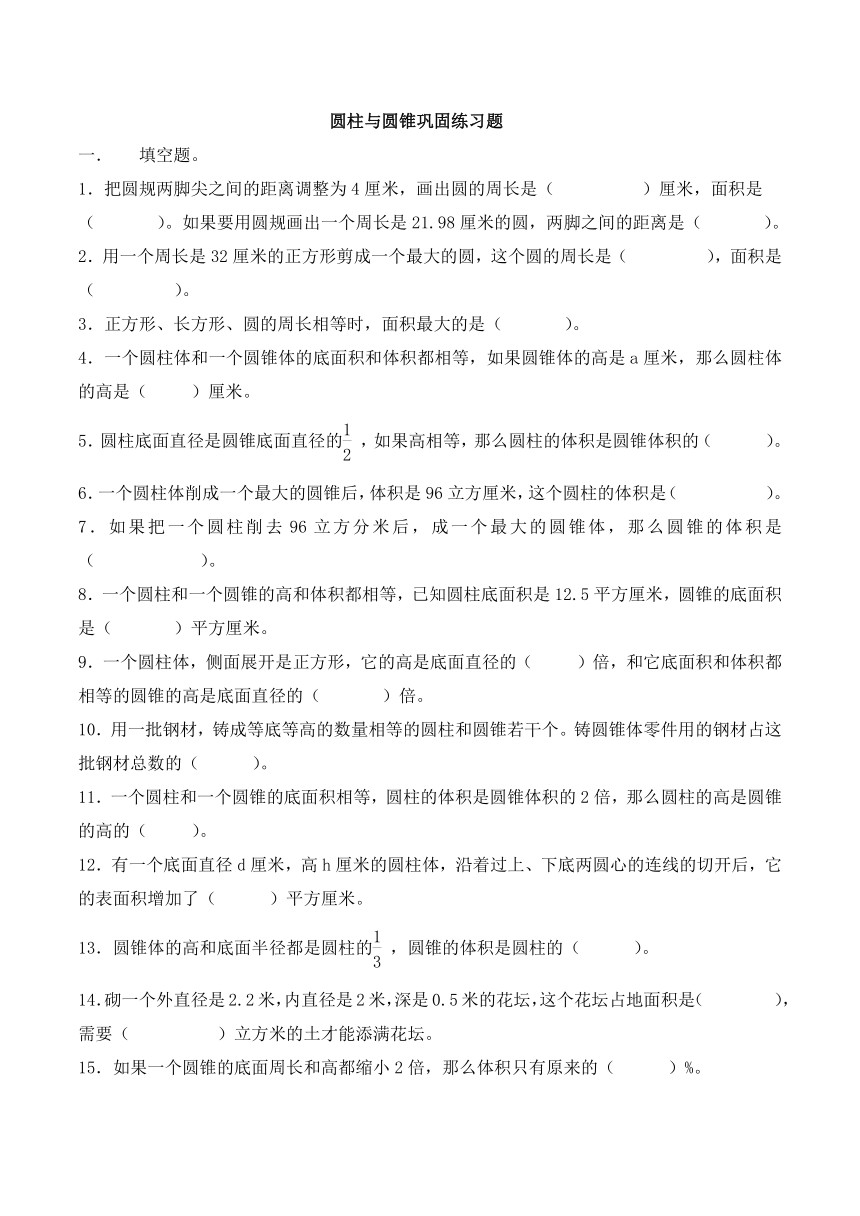 圆柱与圆锥巩固练习题

一.　　填空题。

1．把圆规两脚尖之间的距离调整为 4 厘米，画出圆的周长是（　　　　　）厘米，面积是（　　　　）。如果要用圆规画出一个周长是 21.98 厘米的圆，两脚之间的距离是（　　　　）。

2．用一个周长是 32 厘米的正方形剪成一个最大的圆，这个圆的周长是（　　　　　），面积是（　　　　　）。

3．正方形、长方形、圆的周长相等时，面积最大的是（　　　　）。

4．一个圆柱体和一个圆锥体的底面积和体积都相等，如果圆锥体的高是 a 厘米，那么圆柱体的高是（　　　）厘米。

5．圆柱底面直径是圆锥底面直径的$\frac{1}{2}$，如果高相等，那么圆柱的体积是圆锥体积的（　　　　）。

6．一个圆柱体削成一个最大的圆锥后，体积是 96 立方厘米，这个圆柱的体积是（　　　　　）。

7．如果把一个圆柱削去 96 立方分米后，成一个最大的圆锥体，那么圆锥的体积是（　　　　　　）。

8．一个圆柱和一个圆锥的高和体积都相等，已知圆柱底面积是 12.5 平方厘米，圆锥的底面积是（　　　　）平方厘米。

9．一个圆柱体，侧面展开是正方形，它的高是底面直径的（　　　）倍，和它底面积和体积都相等的圆锥的高是底面直径的（　　　　）倍。

10．用一批钢材，铸成等底等高的数量相等的圆柱和圆锥若干个。铸圆锥体零件用的钢材占这批钢材总数的（　　　）。

11．一个圆柱和一个圆锥的底面积相等，圆柱的体积是圆锥体积的 2 倍，那么圆柱的高是圆锥的高的（　　　）。

12．有一个底面直径 d 厘米，高 h 厘米的圆柱体，沿着过上、下底两圆心的连线的切开后，它的表面积增加了（　　　）平方厘米。

13．圆锥体的高和底面半径都是圆柱的$\frac{1}{3}$，圆锥的体积是圆柱的（　　　　）。

14.砌一个外直径是 2.2 米,内直径是 2 米,深是 0.5 米的花坛,这个花坛占地面积是(　　　　　),需要（　　　　　）立方米的土才能添满花坛。

15．如果一个圆锥的底面周长和高都缩小 2 倍，那么体积只有原来的（　　　）%。